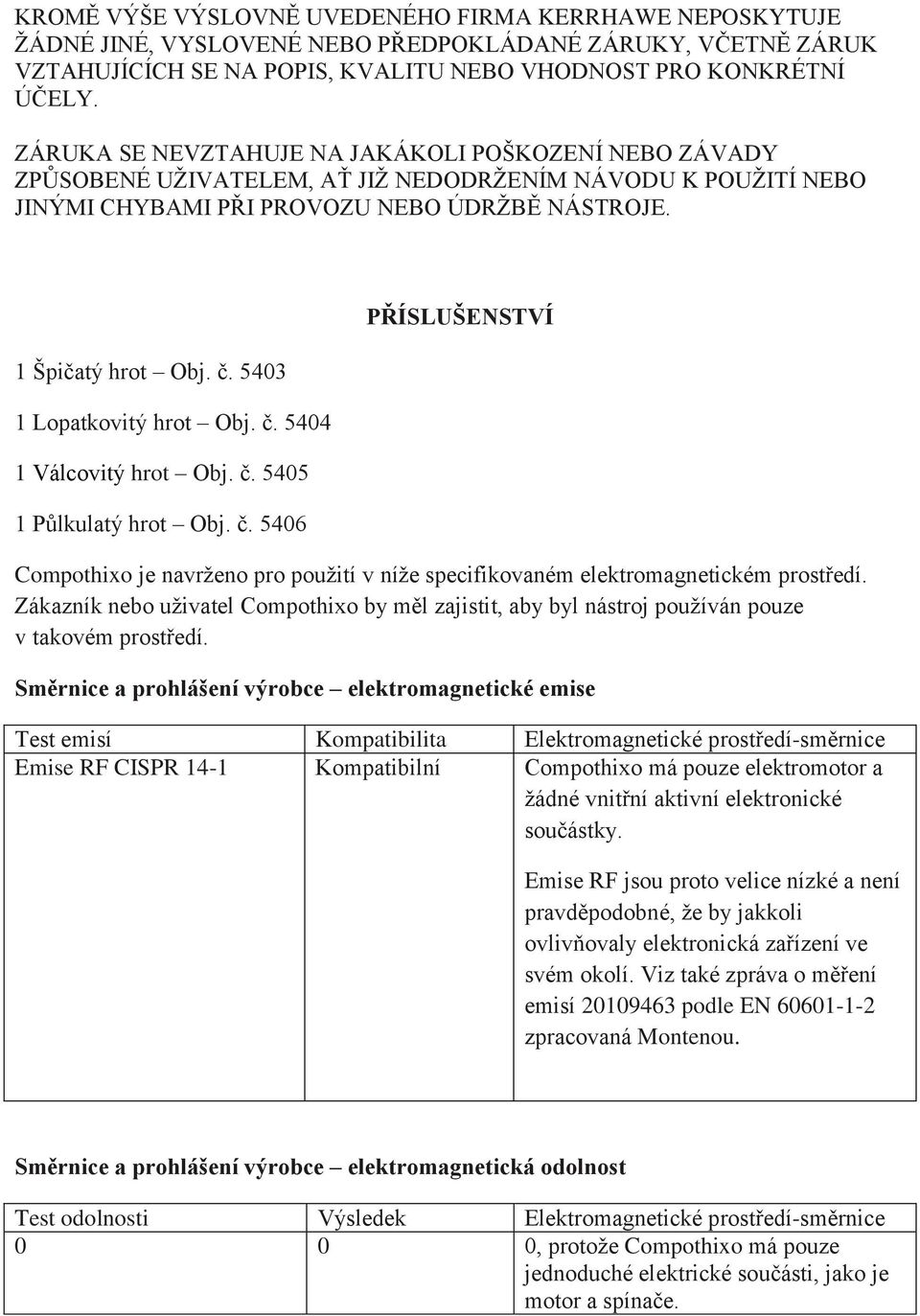 KROMĚ VÝŠE VÝSLOVNĚ UVEDENÉHO FIRMA KERRHAWE NEPOSKYTUJE ŽÁDNÉ JINÉ, VYSLOVENÉ NEBO PŘEDPOKLÁDANÉ ZÁRUKY, VČETNĚ ZÁRUK VZTAHUJÍCÍCH SE NA POPIS, KVALITU NEBO VHODNOST PRO KONKRÉTNÍ ÚČELY.

ZÁRUKA SE NEVZTAHUJE NA JAKÁKOLI POŠKOZENÍ NEBO ZÁVADY ZPŮSOBENÉ UŽIVATELEM, AŤ JIŽ NEDODRŽENÍM NÁVODU K POUŽITÍ NEBO JINÝMI CHYBAMI PŘI PROVOZU NEBO ÚDRŽBĚ NÁSTROJE.

PŘÍSLUŠENSTVÍ

1 Špičatý hrot – Obj. č. 5403

1 Lopatkovitý hrot – Obj. č. 5404

1 Válcovitý hrot – Obj. č. 5405

1 Půlkulatý hrot – Obj. č. 5406

Compothixo je navrženo pro použití v níže specifikovaném elektromagnetickém prostředí. Zákazník nebo uživatel Compothixo by měl zajistit, aby byl nástroj používán pouze v takovém prostředí.

Směrnice a prohlášení výrobce – elektromagnetické emise

| Test emisí | Kompatibilita | Elektromagnetické prostředí-směrnice |
|---|---|---|
| Emise RF CISPR 14-1 | Kompatibilní | Compothixo má pouze elektromotor a žádné vnitřní aktivní elektronické součástky. Emise RF jsou proto velice nízké a není pravděpodobné, že by jakkoli ovlivňovaly elektronická zařízení ve svém okolí. Viz také zpráva o měření emisí 20109463 podle EN 60601-1-2 zpracovaná Montenou. |

Směrnice a prohlášení výrobce – elektromagnetická odolnost

| Test odolnosti | Výsledek | Elektromagnetické prostředí-směrnice |
|---|---|---|
| 0 | 0 | 0, protože Compothixo má pouze jednoduché elektrické součásti, jako je motor a spínače. |